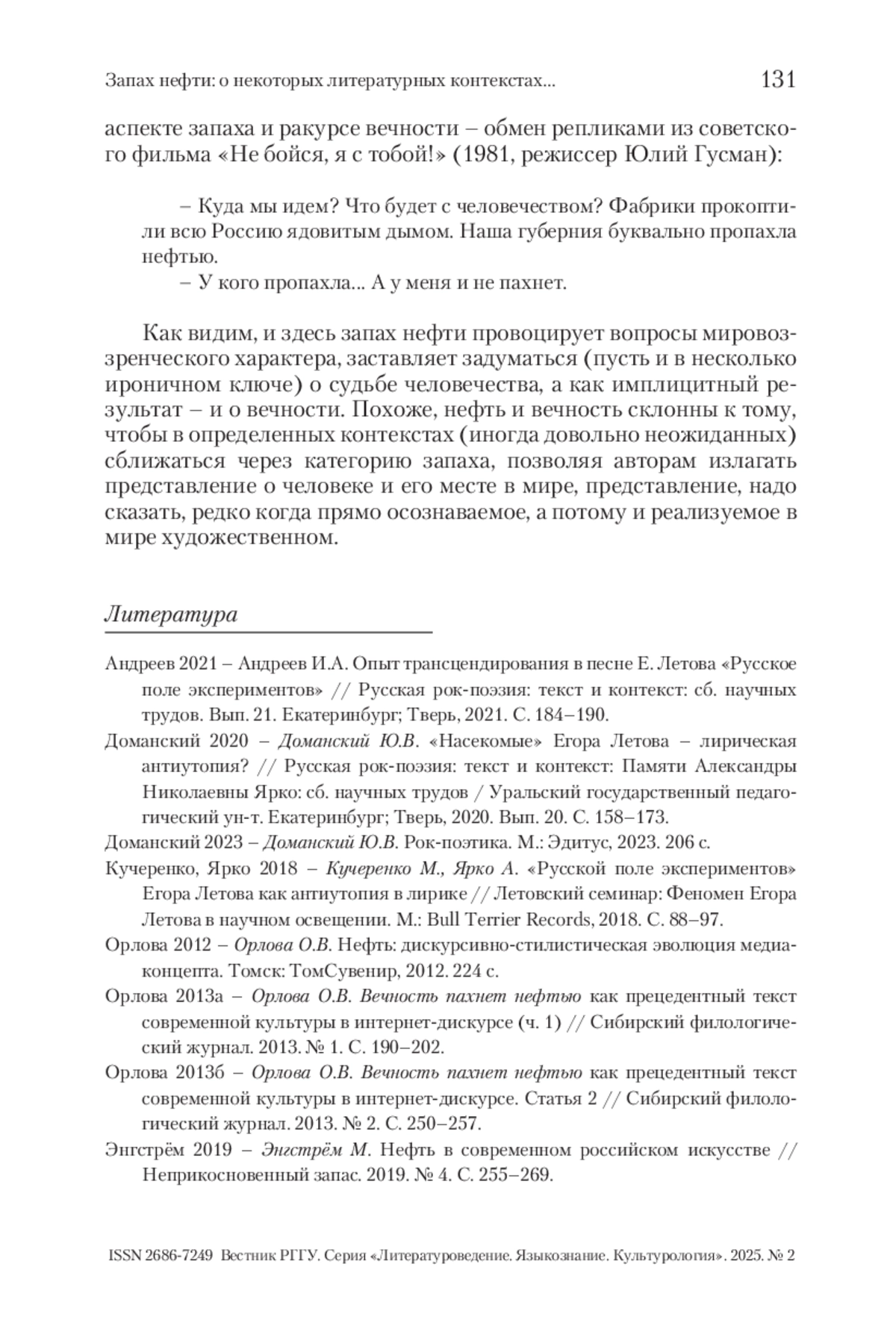 Запах нефти: о некоторых литературных контекстах... 131

аспекте запаха и ракурсе вечности – обмен репликами из советского фильма «Не бойся, я с тобой!» (1981, режиссер Юлий Гусман):

– Куда мы идем? Что будет с человечеством? Фабрики прокоптили всю Россию ядовитым дымом. Наша губерния буквально пропахла нефтью.
– У кого пропахла... А у меня и не пахнет.

Как видим, и здесь запах нефти провоцирует вопросы мировоззренческого характера, заставляет задуматься (пусть и в несколько ироничном ключе) о судьбе человечества, а как имплицитный результат – и о вечности. Похоже, нефть и вечность склонны к тому, чтобы в определенных контекстах (иногда довольно неожиданных) сближаться через категорию запаха, позволяя авторам излагать представление о человеке и его месте в мире, представление, надо сказать, редко когда прямо осознаваемое, а потому и реализуемое в мире художественном.

Литература

Андреев 2021 – Андреев И.А. Опыт трансцендирования в песне Е. Летова «Русское поле экспериментов» // Русская рок-поэзия: текст и контекст: сб. научных трудов. Вып. 21. Екатеринбург; Тверь, 2021. С. 184–190.

Доманский 2020 – Доманский Ю.В. «Насекомые» Егора Летова – лирическая антиутопия? // Русская рок-поэзия: текст и контекст: Памяти Александры Николаевны Ярко: сб. научных трудов / Уральский государственный педагогический ун-т. Екатеринбург; Тверь, 2020. Вып. 20. С. 158–173.

Доманский 2023 – Доманский Ю.В. Рок-поэтика. М.: Эдитус, 2023. 206 с.

Кучеренко, Ярко 2018 – Кучеренко М., Ярко А. «Русской поле экспериментов» Егора Летова как антиутопия в лирике // Летовский семинар: Феномен Егора Летова в научном освещении. М.: Bull Terrier Records, 2018. С. 88–97.

Орлова 2012 – Орлова О.В. Нефть: дискурсивно-стилистическая эволюция медиаконцепта. Томск: ТомСувенир, 2012. 224 с.

Орлова 2013а – Орлова О.В. Вечность пахнет нефтью как прецедентный текст современной культуры в интернет-дискурсе (ч. 1) // Сибирский филологический журнал. 2013. № 1. С. 190–202.

Орлова 2013б – Орлова О.В. Вечность пахнет нефтью как прецедентный текст современной культуры в интернет-дискурсе. Статья 2 // Сибирский филологический журнал. 2013. № 2. С. 250–257.

Энгстрём 2019 – Энгстрём М. Нефть в современном российском искусстве // Неприкосновенный запас. 2019. № 4. С. 255–269.

ISSN 2686-7249 Вестник РГГУ. Серия «Литературоведение. Языкознание. Культурология». 2025. № 2